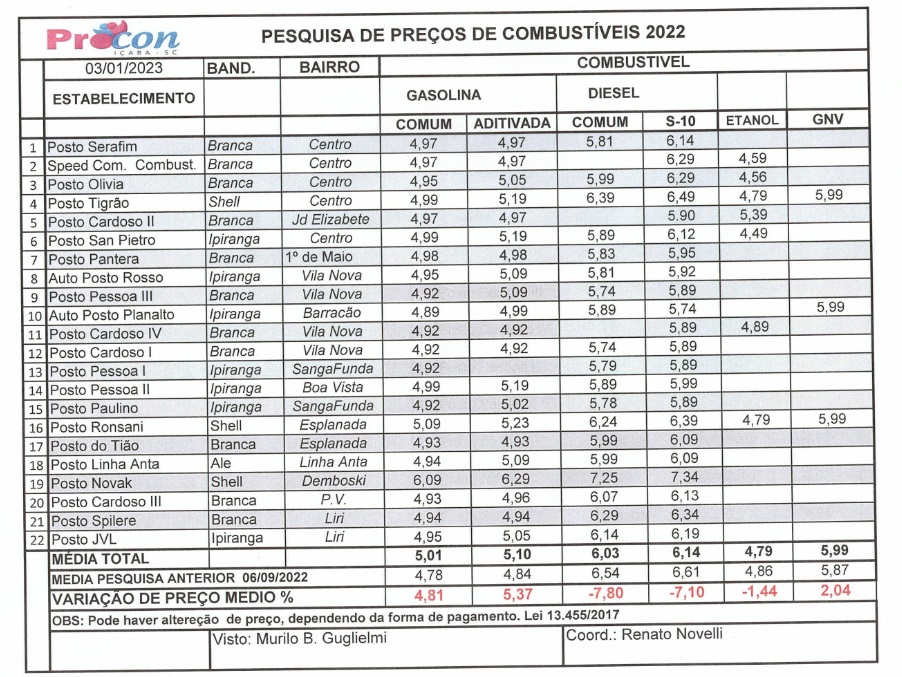 Procon
IÇARA - SC

PESQUISA DE PREÇOS DE COMBUSTÍVEIS 2022

| | 03/01/2023 | BAND. | BAIRRO | COMBUSTIVEL | | | | | |
|---|---|---|---|---|---|---|---|---|---|
| | ESTABELECIMENTO | | | GASOLINA | | DIESEL | | | |
| | | | | COMUM | ADITIVADA | COMUM | S-10 | ETANOL | GNV |
| 1 | Posto Serafim | Branca | Centro | 4,97 | 4,97 | 5,81 | 6,14 | | |
| 2 | Speed Com. Combust. | Branca | Centro | 4,97 | 4,97 | | 6,29 | 4,59 | |
| 3 | Posto Olivia | Branca | Centro | 4,95 | 5,05 | 5,99 | 6,29 | 4,56 | |
| 4 | Posto Tigrão | Shell | Centro | 4,99 | 5,19 | 6,39 | 6,49 | 4,79 | 5,99 |
| 5 | Posto Cardoso II | Branca | Jd Elizabete | 4,97 | 4,97 | | 5.90 | 5,39 | |
| 6 | Posto San Pietro | Ipiranga | Centro | 4,99 | 5,19 | 5,89 | 6,12 | 4,49 | |
| 7 | Posto Pantera | Branca | 1º de Maio | 4,98 | 4,98 | 5,83 | 5,95 | | |
| 8 | Auto Posto Rosso | Ipiranga | Vila Nova | 4,95 | 5,09 | 5,81 | 5,92 | | |
| 9 | Posto Pessoa III | Branca | Vila Nova | 4,92 | 5,09 | 5,74 | 5,89 | | |
| 10 | Auto Posto Planalto | Ipiranga | Barracão | 4,89 | 4,99 | 5,89 | 5,74 | | 5,99 |
| 11 | Posto Cardoso IV | Branca | Vila Nova | 4,92 | 4,92 | | 5,89 | 4,89 | |
| 12 | Posto Cardoso I | Branca | Vila Nova | 4,92 | 4,92 | 5,74 | 5,89 | | |
| 13 | Posto Pessoa I | Ipiranga | SangaFunda | 4,92 | | 5,79 | 5,89 | | |
| 14 | Posto Pessoa II | Ipiranga | Boa Vista | 4,99 | 5,19 | 5,89 | 5,99 | | |
| 15 | Posto Paulino | Ipiranga | SangaFunda | 4,92 | 5,02 | 5,78 | 5,89 | | |
| 16 | Posto Ronsani | Shell | Esplanada | 5,09 | 5,23 | 6,24 | 6,39 | 4,79 | 5,99 |
| 17 | Posto do Tião | Branca | Esplanada | 4,93 | 4,93 | 5,99 | 6,09 | | |
| 18 | Posto Linha Anta | Ale | Linha Anta | 4,94 | 5,09 | 5,99 | 6,09 | | |
| 19 | Posto Novak | Shell | Demboski | 6,09 | 6,29 | 7,25 | 7,34 | | |
| 20 | Posto Cardoso III | Branca | P.V. | 4,93 | 4,96 | 6,07 | 6,13 | | |
| 21 | Posto Spilere | Branca | Liri | 4,94 | 4,94 | 6,29 | 6,34 | | |
| 22 | Posto JVL | Ipiranga | Liri | 4,95 | 5,05 | 6,14 | 6,19 | | |
| | MÉDIA TOTAL | | | 5,01 | 5,10 | 6,03 | 6,14 | 4,79 | 5,99 |
| | MEDIA PESQUISA ANTERIOR 06/09/2022 | | | 4,78 | 4,84 | 6,54 | 6,61 | 4,86 | 5,87 |
| | VARIAÇÃO DE PREÇO MEDIO % | | | 4,81 | 5,37 | -7,80 | -7,10 | -1,44 | 2,04 |

OBS: Pode haver altereção de preço, dependendo da forma de pagamento. Lei 13.455/2017

Visto: Murilo B. Guglielmi

Coord.: Renato Novelli